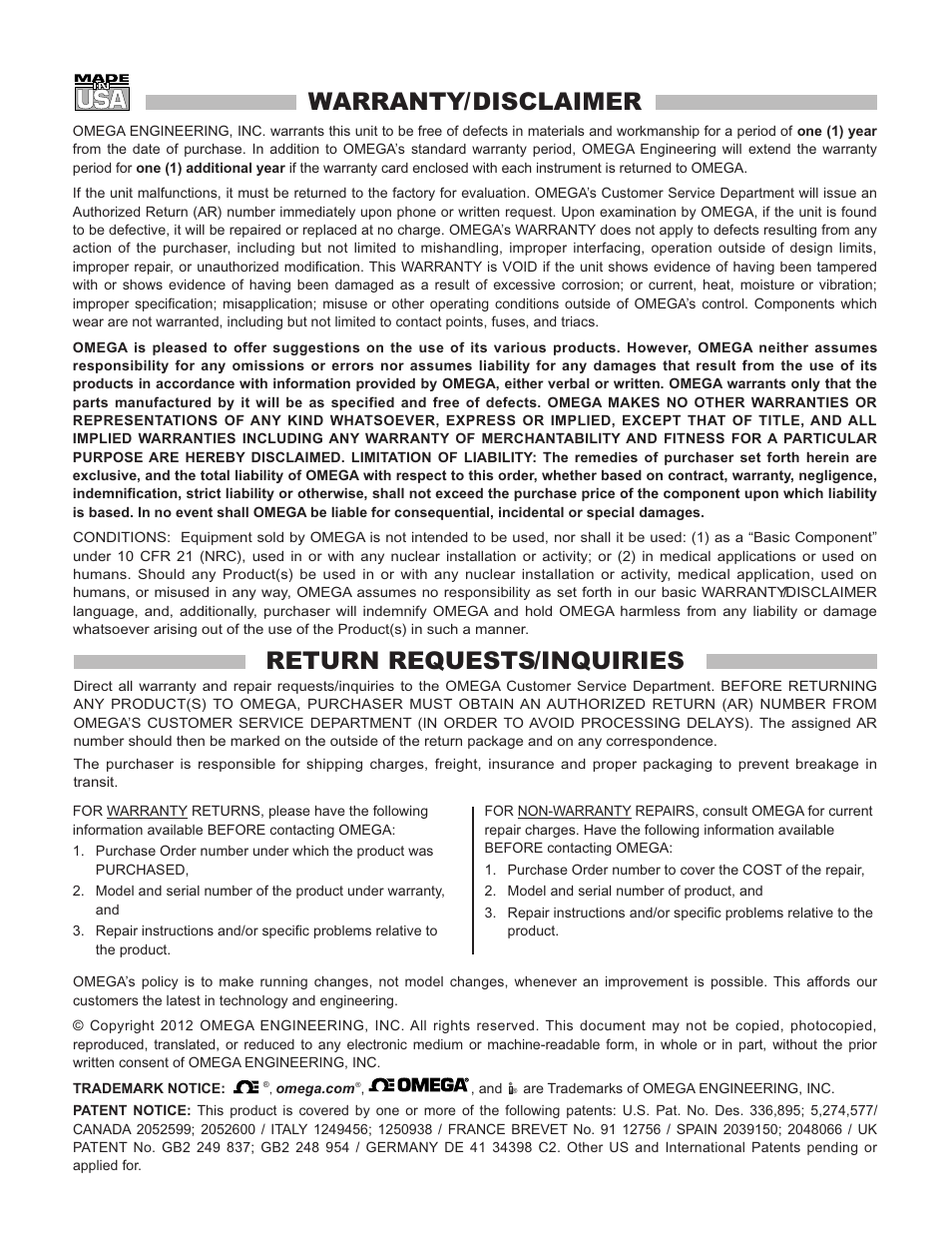 MADE IN USA

WARRANTY/DISCLAIMER

OMEGA ENGINEERING, INC. warrants this unit to be free of defects in materials and workmanship for a period of one (1) year from the date of purchase. In addition to OMEGA's standard warranty period, OMEGA Engineering will extend the warranty period for one (1) additional year if the warranty card enclosed with each instrument is returned to OMEGA.

If the unit malfunctions, it must be returned to the factory for evaluation. OMEGA's Customer Service Department will issue an Authorized Return (AR) number immediately upon phone or written request. Upon examination by OMEGA, if the unit is found to be defective, it will be repaired or replaced at no charge. OMEGA's WARRANTY does not apply to defects resulting from any action of the purchaser, including but not limited to mishandling, improper interfacing, operation outside of design limits, improper repair, or unauthorized modification. This WARRANTY is VOID if the unit shows evidence of having been tampered with or shows evidence of having been damaged as a result of excessive corrosion; or current, heat, moisture or vibration; improper specification; misapplication; misuse or other operating conditions outside of OMEGA's control. Components which wear are not warranted, including but not limited to contact points, fuses, and triacs.

OMEGA is pleased to offer suggestions on the use of its various products. However, OMEGA neither assumes responsibility for any omissions or errors nor assumes liability for any damages that result from the use of its products in accordance with information provided by OMEGA, either verbal or written. OMEGA warrants only that the parts manufactured by it will be as specified and free of defects. OMEGA MAKES NO OTHER WARRANTIES OR REPRESENTATIONS OF ANY KIND WHATSOEVER, EXPRESS OR IMPLIED, EXCEPT THAT OF TITLE, AND ALL IMPLIED WARRANTIES INCLUDING ANY WARRANTY OF MERCHANTABILITY AND FITNESS FOR A PARTICULAR PURPOSE ARE HEREBY DISCLAIMED. LIMITATION OF LIABILITY: The remedies of purchaser set forth herein are exclusive, and the total liability of OMEGA with respect to this order, whether based on contract, warranty, negligence, indemnification, strict liability or otherwise, shall not exceed the purchase price of the component upon which liability is based. In no event shall OMEGA be liable for consequential, incidental or special damages.

CONDITIONS: Equipment sold by OMEGA is not intended to be used, nor shall it be used: (1) as a "Basic Component" under 10 CFR 21 (NRC), used in or with any nuclear installation or activity; or (2) in medical applications or used on humans. Should any Product(s) be used in or with any nuclear installation or activity, medical application, used on humans, or misused in any way, OMEGA assumes no responsibility as set forth in our basic WARRANTY/DISCLAIMER language, and, additionally, purchaser will indemnify OMEGA and hold OMEGA harmless from any liability or damage whatsoever arising out of the use of the Product(s) in such a manner.

RETURN REQUESTS/INQUIRIES

Direct all warranty and repair requests/inquiries to the OMEGA Customer Service Department. BEFORE RETURNING ANY PRODUCT(S) TO OMEGA, PURCHASER MUST OBTAIN AN AUTHORIZED RETURN (AR) NUMBER FROM OMEGA'S CUSTOMER SERVICE DEPARTMENT (IN ORDER TO AVOID PROCESSING DELAYS). The assigned AR number should then be marked on the outside of the return package and on any correspondence.

The purchaser is responsible for shipping charges, freight, insurance and proper packaging to prevent breakage in transit.

FOR WARRANTY RETURNS, please have the following information available BEFORE contacting OMEGA:
1. Purchase Order number under which the product was PURCHASED,
2. Model and serial number of the product under warranty, and
3. Repair instructions and/or specific problems relative to the product.

FOR NON-WARRANTY REPAIRS, consult OMEGA for current repair charges. Have the following information available BEFORE contacting OMEGA:
1. Purchase Order number to cover the COST of the repair,
2. Model and serial number of product, and
3. Repair instructions and/or specific problems relative to the product.

OMEGA's policy is to make running changes, not model changes, whenever an improvement is possible. This affords our customers the latest in technology and engineering.

© Copyright 2012 OMEGA ENGINEERING, INC. All rights reserved. This document may not be copied, photocopied, reproduced, translated, or reduced to any electronic medium or machine-readable form, in whole or in part, without the prior written consent of OMEGA ENGINEERING, INC.

TRADEMARK NOTICE: ®, omega.com®, OMEGA®, and are Trademarks of OMEGA ENGINEERING, INC.

PATENT NOTICE: This product is covered by one or more of the following patents: U.S. Pat. No. Des. 336,895; 5,274,577/ CANADA 2052599; 2052600 / ITALY 1249456; 1250938 / FRANCE BREVET No. 91 12756 / SPAIN 2039150; 2048066 / UK PATENT No. GB2 249 837; GB2 248 954 / GERMANY DE 41 34398 C2. Other US and International Patents pending or applied for.